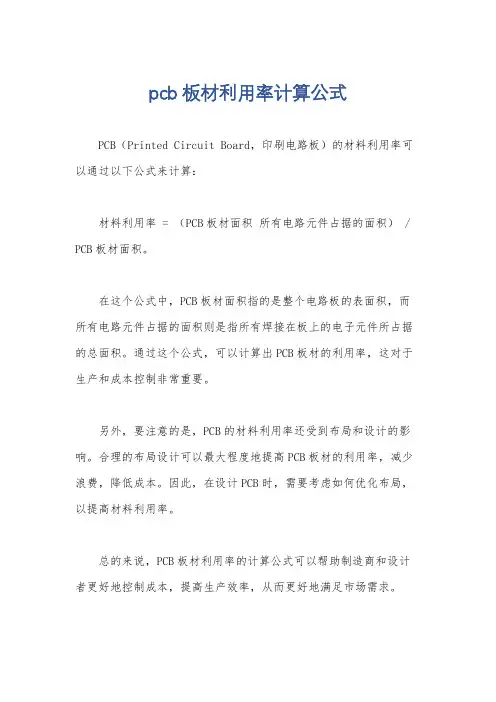 pcb 板材利用率计算公式

PCB（Printed Circuit Board，印刷电路板）的材料利用率可以通过以下公式来计算：

材料利用率 = （PCB 板材面积 所有电路元件占据的面积） / PCB 板材面积。

在这个公式中，PCB 板材面积指的是整个电路板的表面积，而所有电路元件占据的面积则是指所有焊接在板上的电子元件所占据的总面积。通过这个公式，可以计算出 PCB 板材的利用率，这对于生产和成本控制非常重要。

另外，要注意的是，PCB 的材料利用率还受到布局和设计的影响。合理的布局设计可以最大程度地提高 PCB 板材的利用率，减少浪费，降低成本。因此，在设计 PCB 时，需要考虑如何优化布局，以提高材料利用率。

总的来说，PCB 板材利用率的计算公式可以帮助制造商和设计者更好地控制成本，提高生产效率，从而更好地满足市场需求。